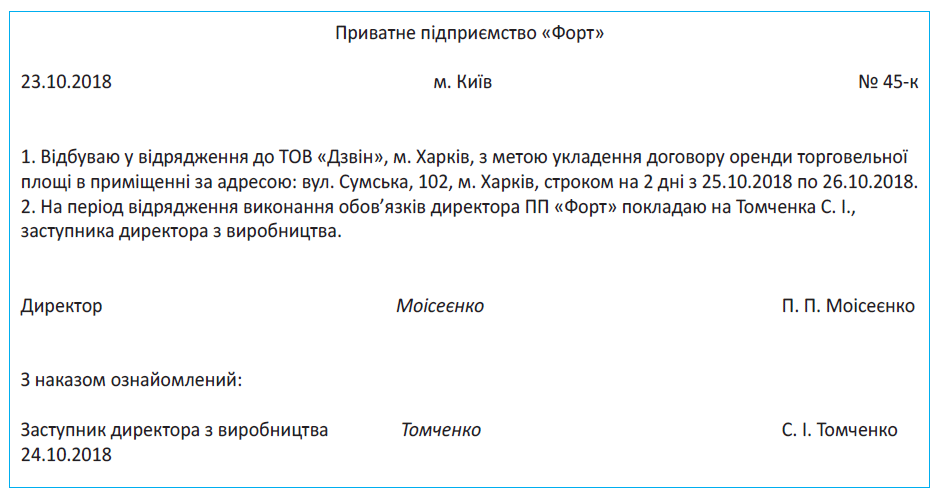 Приватне підприємство «Форт»

23.10.2018 м. Київ № 45-к

1. Відбуваю у відрядження до ТОВ «Дзвін», м. Харків, з метою укладення договору оренди торговельної площі в приміщенні за адресою: вул. Сумська, 102, м. Харків, строком на 2 дні з 25.10.2018 по 26.10.2018.

2. На період відрядження виконання обов'язків директора ПП «Форт» покладаю на Томченка С. І., заступника директора з виробництва.

Директор Моісеєнко П. П. Моісеєнко

З наказом ознайомлений:

Заступник директора з виробництва Томченко С. І. Томченко
24.10.2018